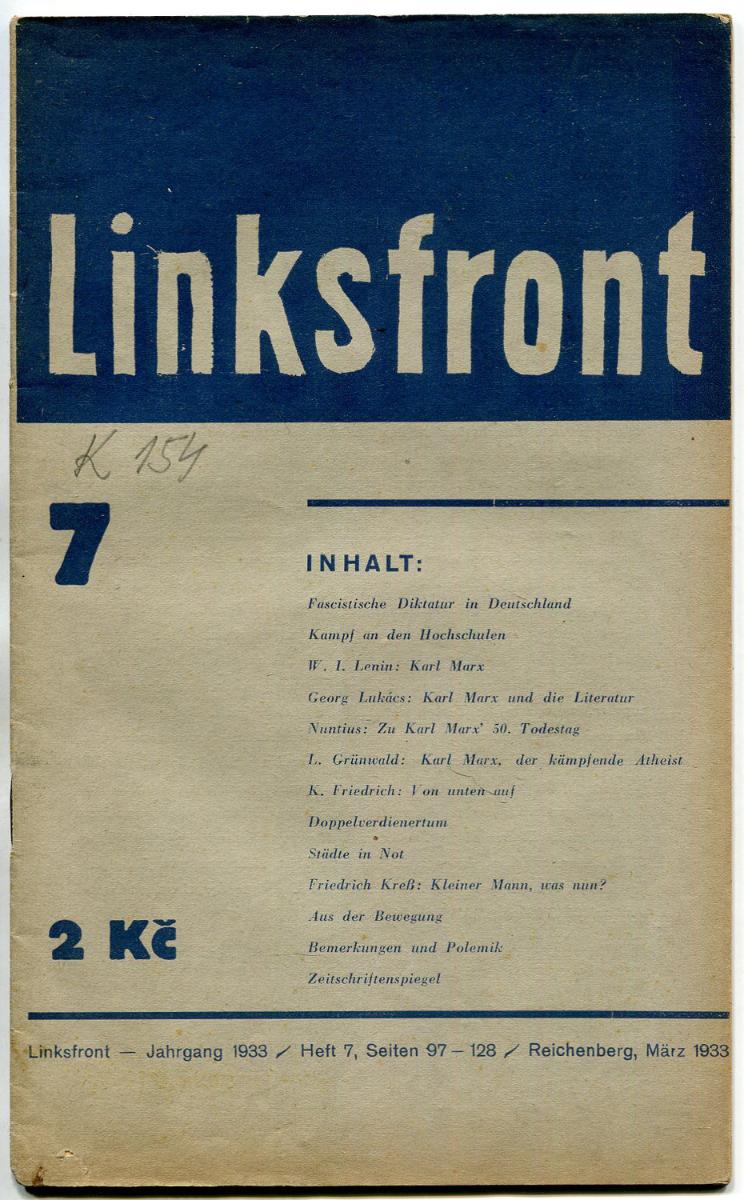 Linksfront

K 154

7

INHALT:

Fascistische Diktatur in Deutschland

Kampf an den Hochschulen

W. I. Lenin: Karl Marx

Georg Lukács: Karl Marx und die Literatur

Nuntius: Zu Karl Marx' 50. Todestag

L. Grünwald: Karl Marx, der kämpfende Atheist

K. Friedrich: Von unten auf

Doppelverdienertum

Städte in Not

Friedrich Kreß: Kleiner Mann, was nun?

Aus der Bewegung

Bemerkungen und Polemik

Zeitschriftenspiegel

2 Kč

Linksfront — Jahrgang 1933 / Heft 7, Seiten 97 – 128 / Reichenberg, März 1933